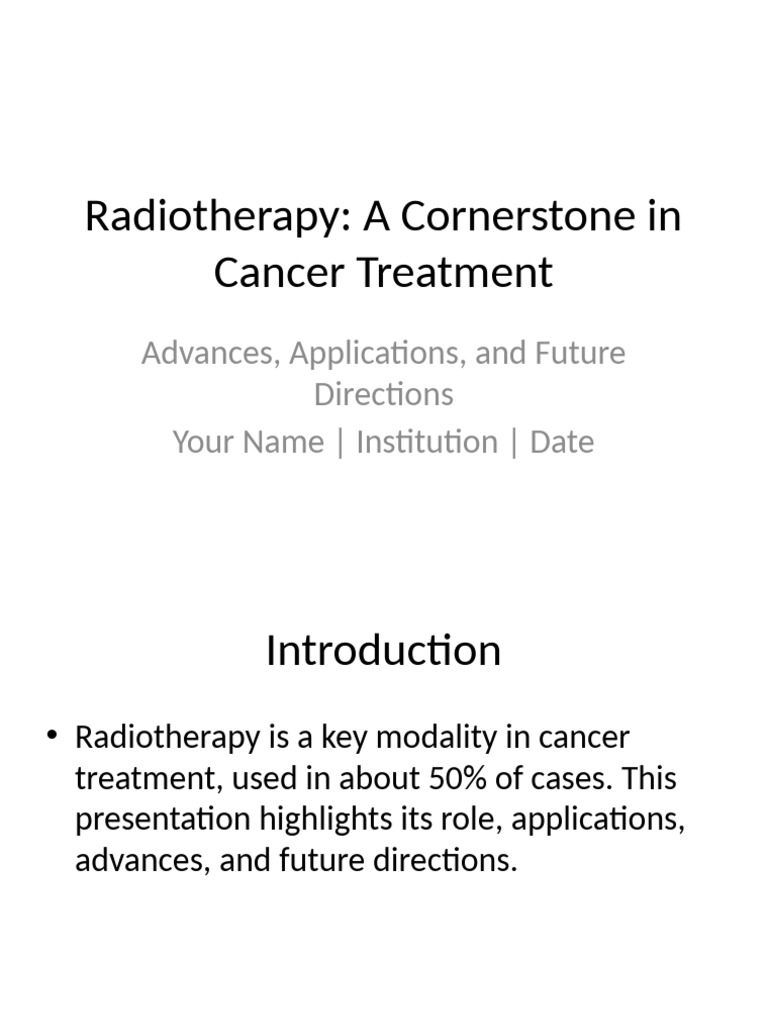 Radiotherapy: A Cornerstone in Cancer Treatment

Advances, Applications, and Future Directions

Your Name | Institution | Date

Introduction

• Radiotherapy is a key modality in cancer treatment, used in about 50% of cases. This presentation highlights its role, applications, advances, and future directions.